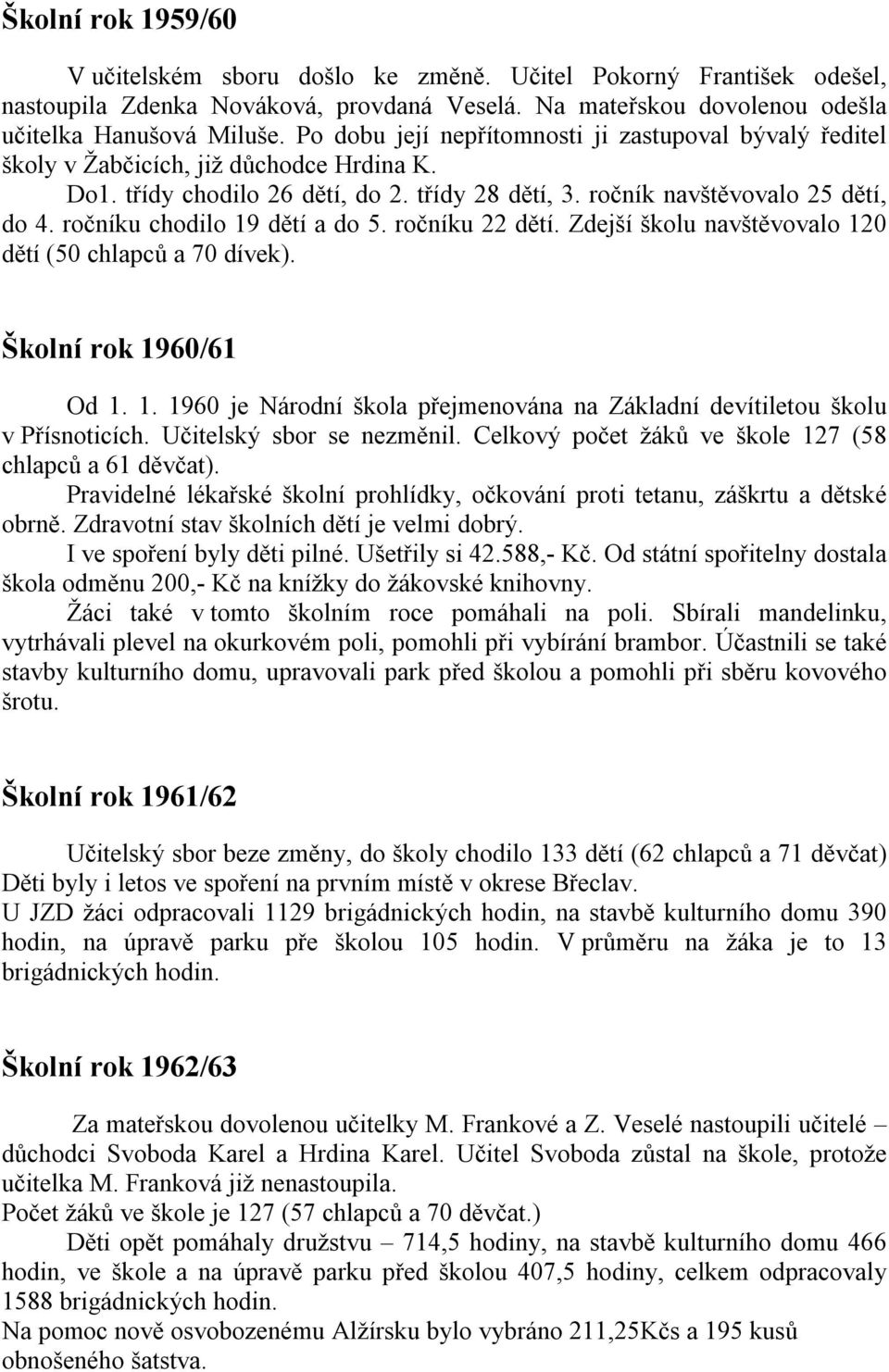 Školní rok 1959/60

V učitelském sboru došlo ke změně. Učitel Pokorný František odešel, nastoupila Zdenka Nováková, provdaná Veselá. Na mateřskou dovolenou odešla učitelka Hanušová Miluše. Po dobu její nepřítomnosti ji zastupoval bývalý ředitel školy v Žabčicích, již důchodce Hrdina K.

Do1. třídy chodilo 26 dětí, do 2. třídy 28 dětí, 3. ročník navštěvovalo 25 dětí, do 4. ročníku chodilo 19 dětí a do 5. ročníku 22 dětí. Zdejší školu navštěvovalo 120 dětí (50 chlapců a 70 dívek).

Školní rok 1960/61

Od 1. 1. 1960 je Národní škola přejmenována na Základní devítiletou školu v Přísnoticích. Učitelský sbor se nezměnil. Celkový počet žáků ve škole 127 (58 chlapců a 61 děvčat).

Pravidelné lékařské školní prohlídky, očkování proti tetanu, záškrtu a dětské obrně. Zdravotní stav školních dětí je velmi dobrý.

I ve spoření byly děti pilné. Ušetřily si 42.588,- Kč. Od státní spořitelny dostala škola odměnu 200,- Kč na knížky do žákovské knihovny.

Žáci také v tomto školním roce pomáhali na poli. Sbírali mandelinku, vytrhávali plevel na okurkovém poli, pomohli při vybírání brambor. Účastnili se také stavby kulturního domu, upravovali park před školou a pomohli při sběru kovového šrotu.

Školní rok 1961/62

Učitelský sbor beze změny, do školy chodilo 133 dětí (62 chlapců a 71 děvčat) Děti byly i letos ve spoření na prvním místě v okrese Břeclav.
U JZD žáci odpracovali 1129 brigádnických hodin, na stavbě kulturního domu 390 hodin, na úpravě parku pře školou 105 hodin. V průměru na žáka je to 13 brigádnických hodin.

Školní rok 1962/63

Za mateřskou dovolenou učitelky M. Frankové a Z. Veselé nastoupili učitelé – důchodci Svoboda Karel a Hrdina Karel. Učitel Svoboda zůstal na škole, protože učitelka M. Franková již nenastoupila.
Počet žáků ve škole je 127 (57 chlapců a 70 děvčat.)

Děti opět pomáhaly družstvu – 714,5 hodiny, na stavbě kulturního domu 466 hodin, ve škole a na úpravě parku před školou 407,5 hodiny, celkem odpracovaly 1588 brigádnických hodin.
Na pomoc nově osvobozenému Alžírsku bylo vybráno 211,25Kčs a 195 kusů obnošeného šatstva.